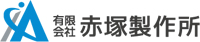 有限会社 赤塚製作所